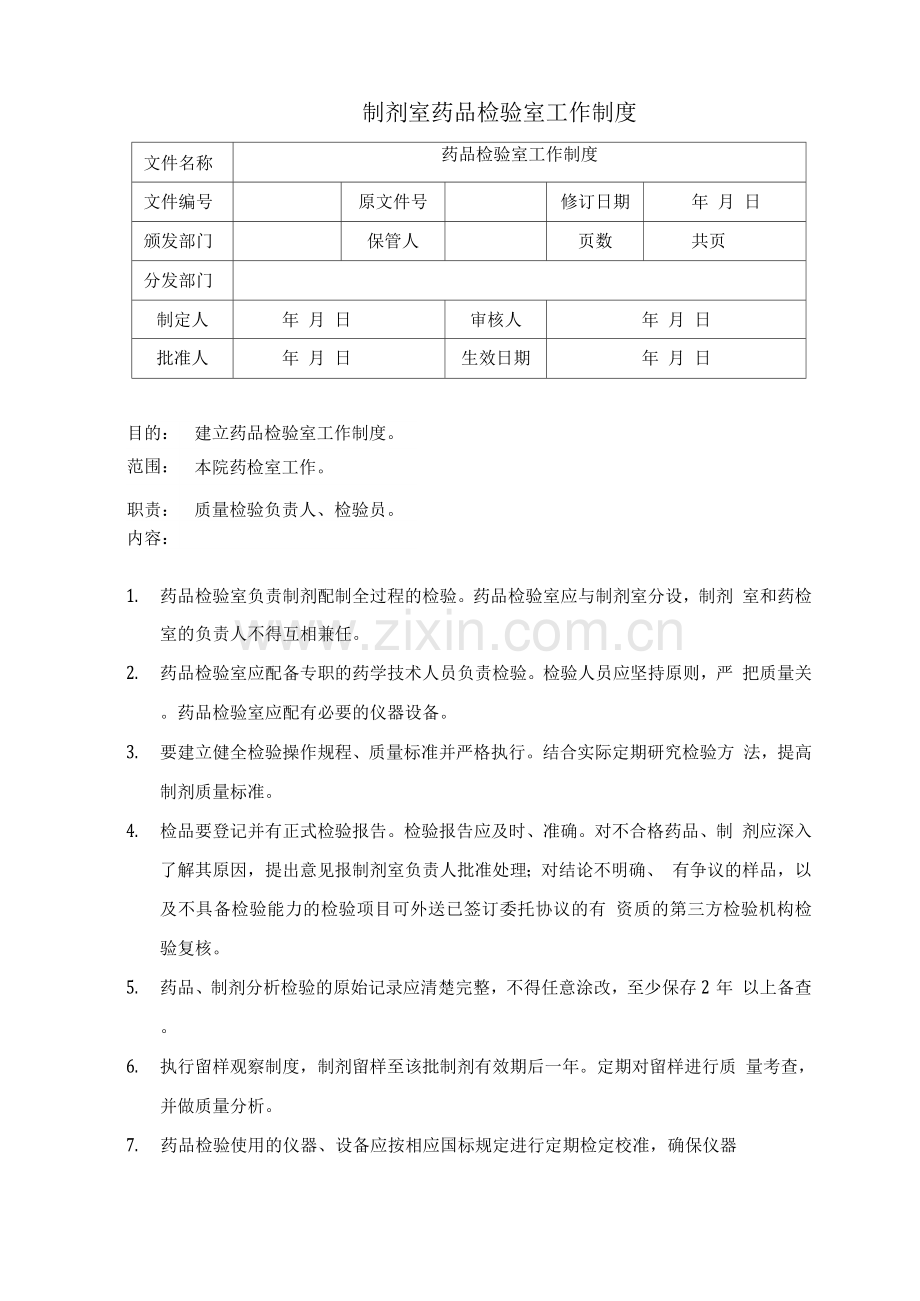 制剂室药品检验室工作制度

| 文件名称 | 药品检验室工作制度 | | | | |
|---|---|---|---|---|---|
| 文件编号 | | 原文件号 | | 修订日期 | 年 月 日 |
| 颁发部门 | | 保管人 | | 页数 | 共页 |
| 分发部门 | | | | | |
| 制定人 | 年 月 日 | | 审核人 | 年 月 日 | |
| 批准人 | 年 月 日 | | 生效日期 | 年 月 日 | |

目的： 建立药品检验室工作制度。
范围： 本院药检室工作。
职责： 质量检验负责人、检验员。
内容：

1. 药品检验室负责制剂配制全过程的检验。药品检验室应与制剂室分设，制剂 室和药检室的负责人不得互相兼任。

2. 药品检验室应配备专职的药学技术人员负责检验。检验人员应坚持原则，严 把质量关。药品检验室应配有必要的仪器设备。

3. 要建立健全检验操作规程、质量标准并严格执行。结合实际定期研究检验方 法，提高制剂质量标准。

4. 检品要登记并有正式检验报告。检验报告应及时、准确。对不合格药品、制 剂应深入了解其原因，提出意见报制剂室负责人批准处理；对结论不明确、 有争议的样品，以及不具备检验能力的检验项目可外送已签订委托协议的有 资质的第三方检验机构检验复核。

5. 药品、制剂分析检验的原始记录应清楚完整，不得任意涂改，至少保存 2 年 以上备查。

6. 执行留样观察制度，制剂留样至该批制剂有效期后一年。定期对留样进行质 量考查，并做质量分析。

7. 药品检验使用的仪器、设备应按相应国标规定进行定期检定校准，确保仪器

www.zixin.com.cn